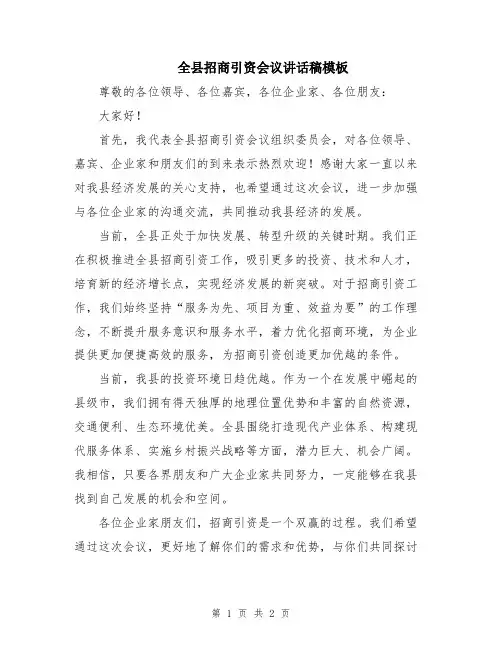 全县招商引资会议讲话稿模板

尊敬的各位领导、各位嘉宾，各位企业家、各位朋友：

大家好！

首先，我代表全县招商引资会议组织委员会，对各位领导、嘉宾、企业家和朋友们的到来表示热烈欢迎！感谢大家一直以来对我县经济发展的关心支持，也希望通过这次会议，进一步加强与各位企业家的沟通交流，共同推动我县经济的发展。

当前，全县正处于加快发展、转型升级的关键时期。我们正在积极推进全县招商引资工作，吸引更多的投资、技术和人才，培育新的经济增长点，实现经济发展的新突破。对于招商引资工作，我们始终坚持“服务为先、项目为重、效益为要”的工作理念，不断提升服务意识和服务水平，着力优化招商环境，为企业提供更加便捷高效的服务，为招商引资创造更加优越的条件。

当前，我县的投资环境日趋优越。作为一个在发展中崛起的县级市，我们拥有得天独厚的地理位置优势和丰富的自然资源，交通便利、生态环境优美。全县围绕打造现代产业体系、构建现代服务体系、实施乡村振兴战略等方面，潜力巨大、机会广阔。我相信，只要各界朋友和广大企业家共同努力，一定能够在我县找到自己发展的机会和空间。

各位企业家朋友们，招商引资是一个双赢的过程。我们希望通过这次会议，更好地了解你们的需求和优势，与你们共同探讨

第 1 页 共 2 页